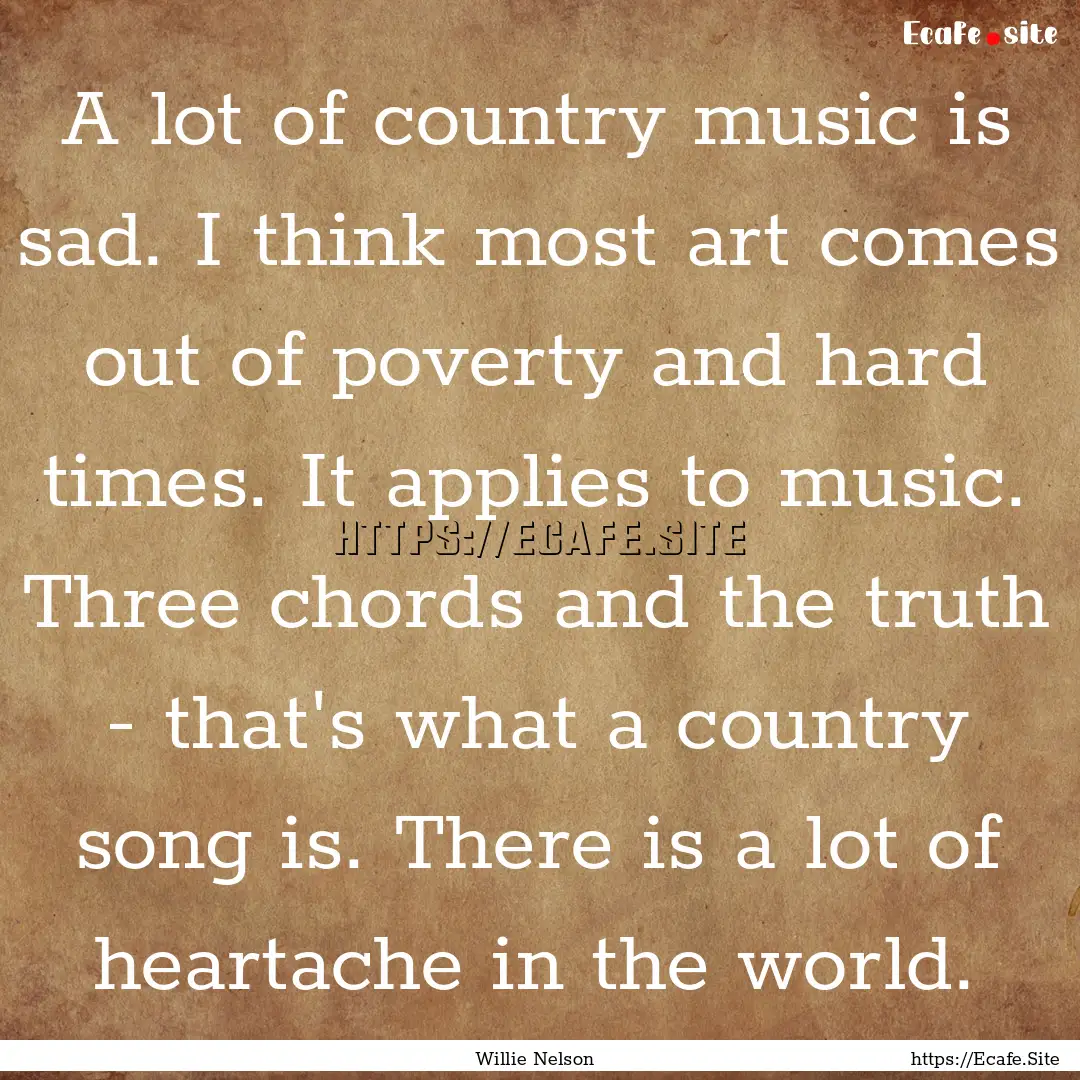 Ecafe.site

A lot of country music is sad. I think most art comes out of poverty and hard times. It applies to music. Three chords and the truth - that's what a country song is. There is a lot of heartache in the world.

HTTPS://ECAFE.SITE

Willie Nelson

https://Ecafe.Site